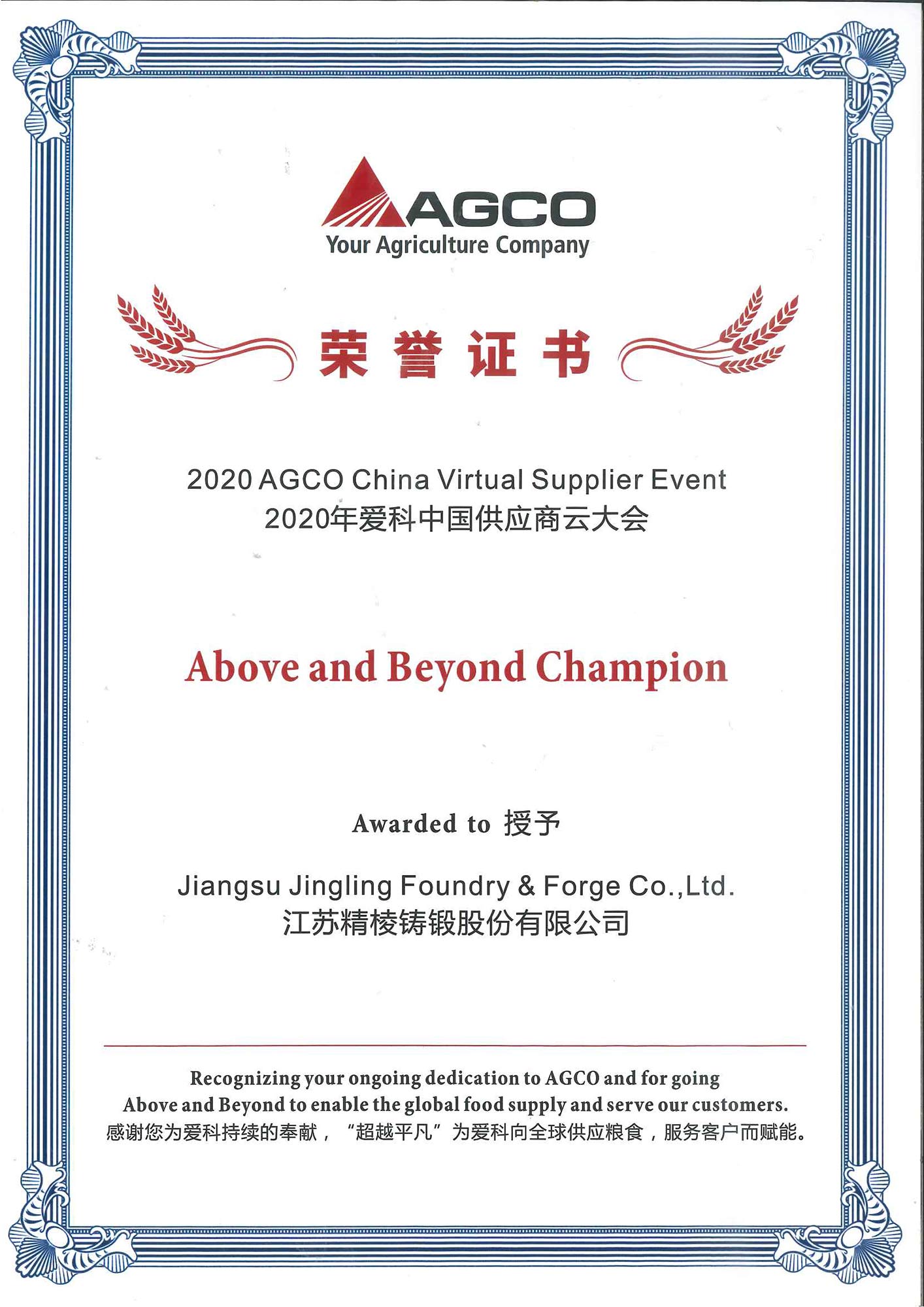 AGCO
Your Agriculture Company

荣誉证书

2020 AGCO China Virtual Supplier Event
2020年爱科中国供应商云大会

Above and Beyond Champion

Awarded to 授予

Jiangsu Jingling Foundry & Forge Co.,Ltd.
江苏精棱铸锻股份有限公司

Recognizing your ongoing dedication to AGCO and for going Above and Beyond to enable the global food supply and serve our customers.
感谢您为爱科持续的奉献，“超越平凡”为爱科向全球供应粮食，服务客户而赋能。